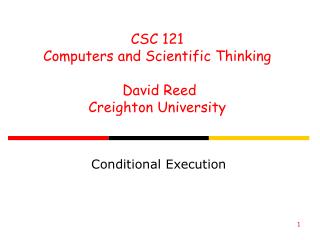 CSC 121
Computers and Scientific Thinking

David Reed
Creighton University

Conditional Execution

1